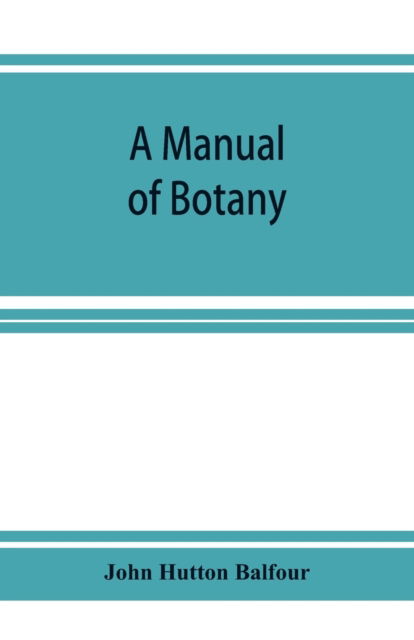 A Manual of Botany

John Hutton Balfour